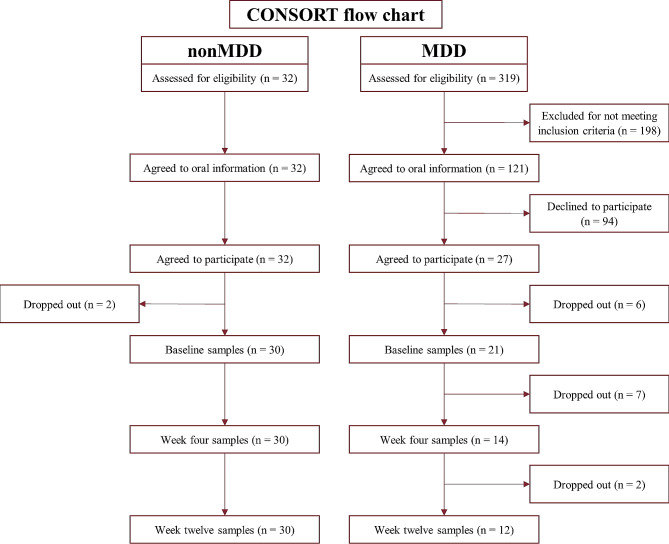 CONSORT flow chart

nonMDD

Assessed for eligibility (n = 32)

Agreed to oral information (n = 32)

Agreed to participate (n = 32)

Dropped out (n = 2)

Baseline samples (n = 30)

Week four samples (n = 30)

Week twelve samples (n = 30)

MDD

Assessed for eligibility (n = 319)

Excluded for not meeting inclusion criteria (n = 198)

Agreed to oral information (n = 121)

Declined to participate (n = 94)

Agreed to participate (n = 27)

Dropped out (n = 6)

Baseline samples (n = 21)

Dropped out (n = 7)

Week four samples (n = 14)

Dropped out (n = 2)

Week twelve samples (n = 12)